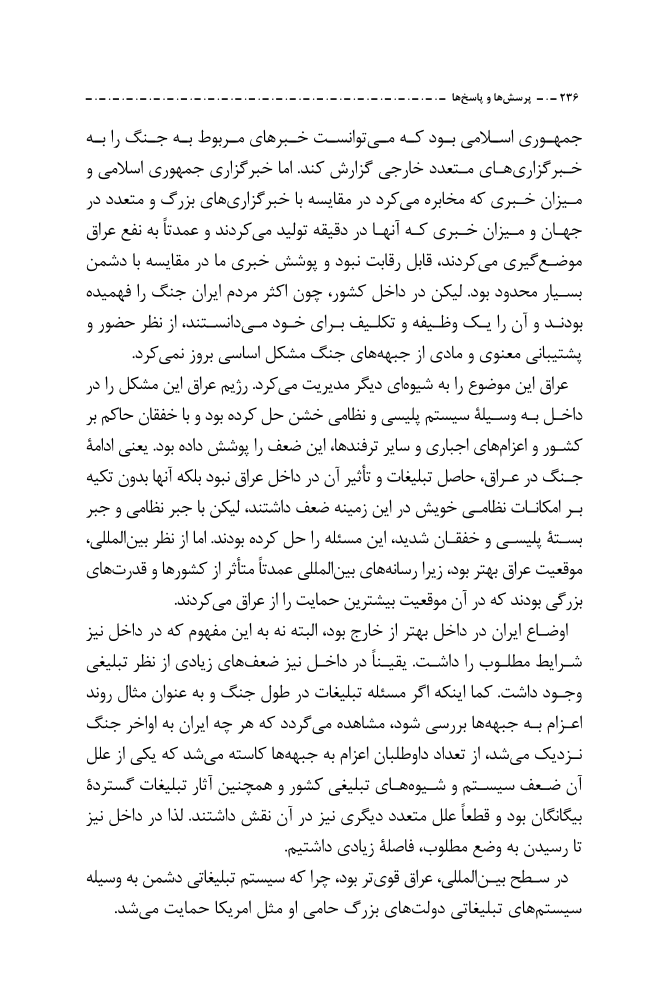 ۲۳۶ ـ پرسش‌ها و پاسخ‌ها

جمهوری اسلامی بود که می‌توانست خبرهای مربوط به جنگ را به خبرگزاری‌های متعدد خارجی گزارش کند. اما خبرگزاری جمهوری اسلامی و میزان خبری که مخابره می‌کرد در مقایسه با خبرگزاری‌های بزرگ و متعدد در جهان و میزان خبری که آنها در دقیقه تولید می‌کردند و عمدتاً به نفع عراق موضع‌گیری می‌کردند، قابل رقابت نبود و پوشش خبری ما در مقایسه با دشمن بسیار محدود بود. لیکن در داخل کشور، چون اکثر مردم ایران جنگ را فهمیده بودند و آن را یک وظیفه و تکلیف برای خود می‌دانستند، از نظر حضور و پشتیبانی معنوی و مادی از جبهه‌های جنگ مشکل اساسی بروز نمی‌کرد.

عراق این موضوع را به شیوه‌ای دیگر مدیریت می‌کرد. رژیم عراق این مشکل را در داخل به وسیلهٔ سیستم پلیسی و نظامی خشن حل کرده بود و با خفقان حاکم بر کشور و اعزام‌های اجباری و سایر ترفندها، این ضعف را پوشش داده بود. یعنی ادامهٔ جنگ در عراق، حاصل تبلیغات و تأثیر آن در داخل عراق نبود بلکه آنها بدون تکیه بر امکانات نظامی خویش در این زمینه ضعف داشتند، لیکن با جبر نظامی و جبر بستهٔ پلیسی و خفقان شدید، این مسئله را حل کرده بودند. اما از نظر بین‌المللی، موقعیت عراق بهتر بود، زیرا رسانه‌های بین‌المللی عمدتاً متأثر از کشورها و قدرت‌های بزرگی بودند که در آن موقعیت بیشترین حمایت را از عراق می‌کردند.

اوضاع ایران در داخل بهتر از خارج بود، البته نه به این مفهوم که در داخل نیز شرایط مطلوب را داشت. یقیناً در داخل نیز ضعف‌های زیادی از نظر تبلیغی وجود داشت. کما اینکه اگر مسئله تبلیغات در طول جنگ و به عنوان مثال روند اعزام به جبهه‌ها بررسی شود، مشاهده می‌گردد که هر چه ایران به اواخر جنگ نزدیک می‌شد، از تعداد داوطلبان اعزام به جبهه‌ها کاسته می‌شد که یکی از علل آن ضعف سیستم و شیوه‌های تبلیغی کشور و همچنین آثار تبلیغات گستردهٔ بیگانگان بود و قطعاً علل متعدد دیگری نیز در آن نقش داشتند. لذا در داخل نیز تا رسیدن به وضع مطلوب، فاصلهٔ زیادی داشتیم.

در سطح بین‌المللی، عراق قوی‌تر بود، چرا که سیستم تبلیغاتی دشمن به وسیله سیستم‌های تبلیغاتی دولت‌های بزرگ حامی او مثل امریکا حمایت می‌شد.